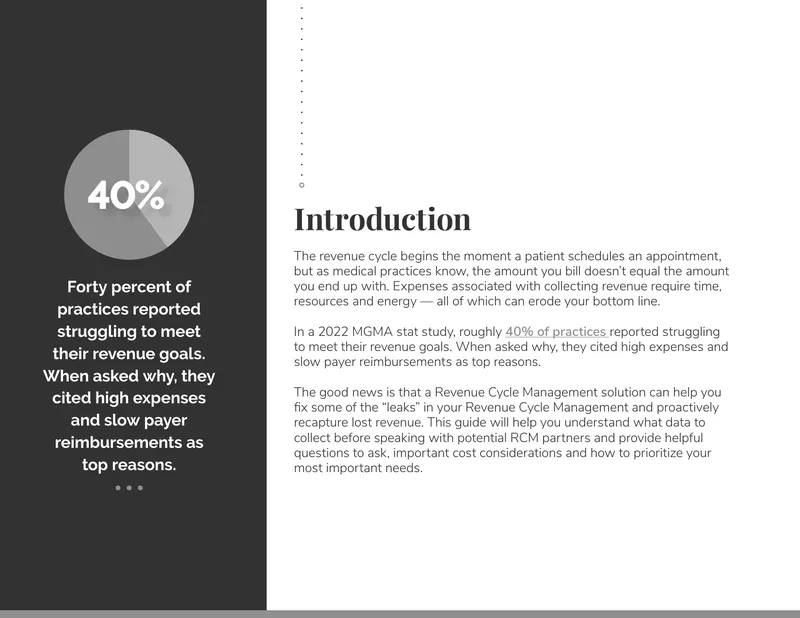 40%

Forty percent of practices reported struggling to meet their revenue goals. When asked why, they cited high expenses and slow payer reimbursements as top reasons.

Introduction

The revenue cycle begins the moment a patient schedules an appointment, but as medical practices know, the amount you bill doesn't equal the amount you end up with. Expenses associated with collecting revenue require time, resources and energy — all of which can erode your bottom line.

In a 2022 MGMA stat study, roughly 40% of practices reported struggling to meet their revenue goals. When asked why, they cited high expenses and slow payer reimbursements as top reasons.

The good news is that a Revenue Cycle Management solution can help you fix some of the "leaks" in your Revenue Cycle Management and proactively recapture lost revenue. This guide will help you understand what data to collect before speaking with potential RCM partners and provide helpful questions to ask, important cost considerations and how to prioritize your most important needs.